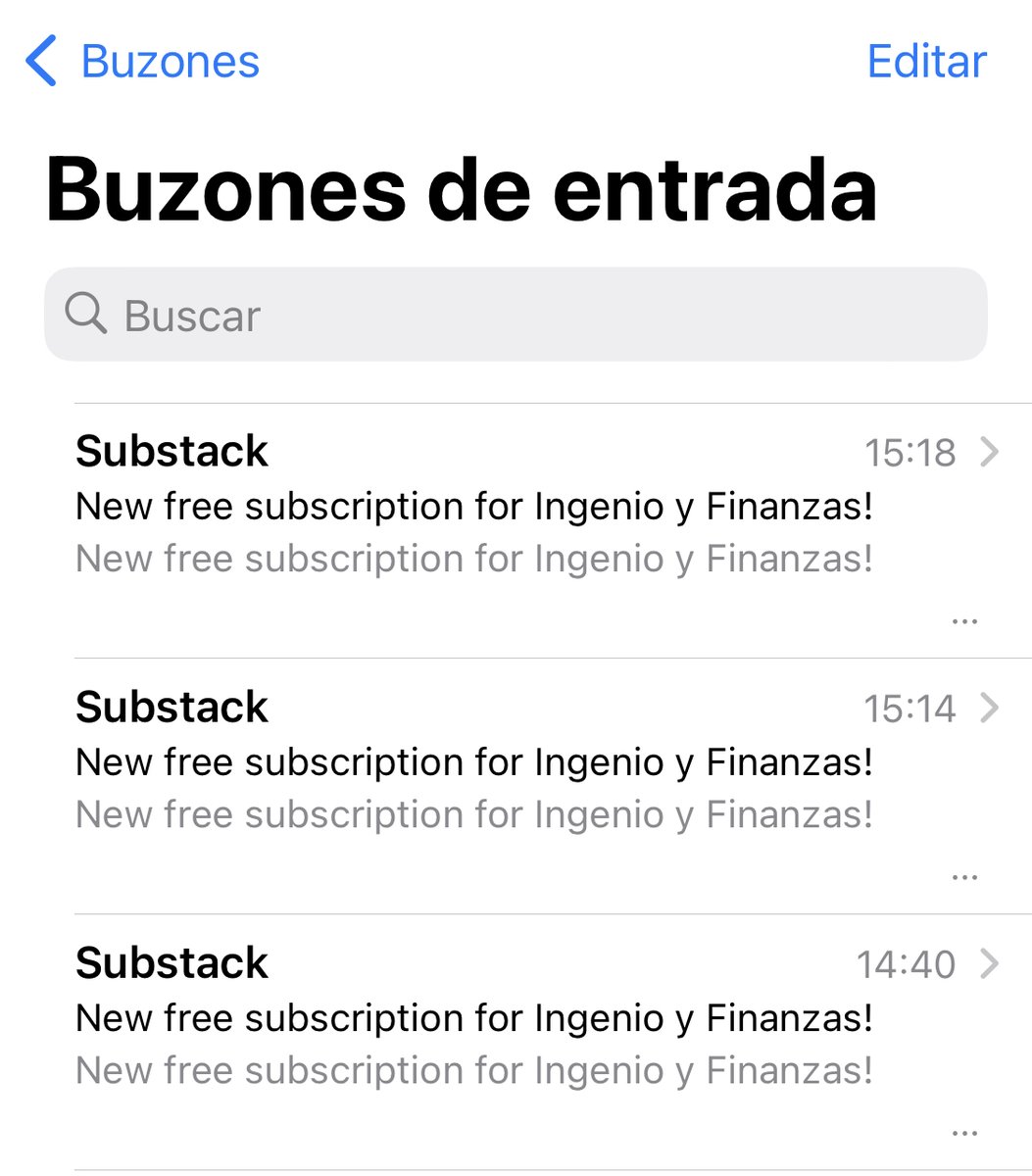 Buzones Editar

Buzones de entrada

Buscar

Substack 15:18
New free subscription for Ingenio y Finanzas!
New free subscription for Ingenio y Finanzas!
...

Substack 15:14
New free subscription for Ingenio y Finanzas!
New free subscription for Ingenio y Finanzas!
...

Substack 14:40
New free subscription for Ingenio y Finanzas!
New free subscription for Ingenio y Finanzas!
...